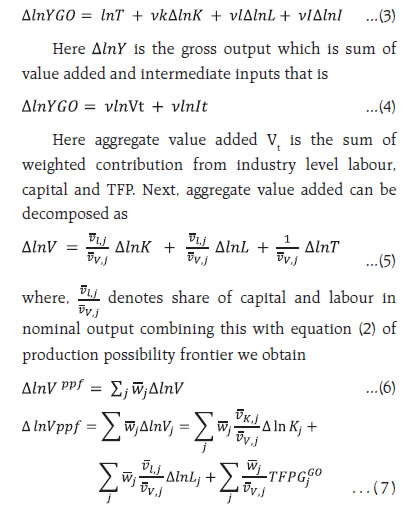 $\Delta lnYGO = lnT + vk\Delta lnK + vl\Delta lnL + vI\Delta lnI$ ...(3)

Here $\Delta lnY$ is the gross output which is sum of value added and intermediate inputs that is

$\Delta lnYGO = vlnVt + vlnIt$ ...(4)

Here aggregate value added $V_t$ is the sum of weighted contribution from industry level labour, capital and TFP. Next, aggregate value added can be decomposed as

$\Delta lnV = \frac{\bar{v}_{l,j}}{\bar{v}_{V,j}} \Delta lnK + \frac{\bar{v}_{l,j}}{\bar{v}_{V,j}} \Delta lnL + \frac{1}{\bar{v}_{V,j}} \Delta lnT$ ...(5)

where, $\frac{\bar{v}_{l,j}}{\bar{v}_{V,j}}$ denotes share of capital and labour in nominal output combining this with equation (2) of production possibility frontier we obtain

$\Delta lnV^{ppf} = \sum_j \bar{w}_j \Delta lnV$ ...(6)

$\Delta lnVppf = \sum \bar{w}_j \Delta lnV_j = \sum_j \bar{w}_j \frac{\bar{v}_{K,j}}{\bar{v}_{V,j}} \Delta \ln K_j + \sum_j \bar{w}_j \frac{\bar{v}_{l,j}}{\bar{v}_{V,j}} \Delta lnL_j + \sum_j \frac{\bar{w}_j}{\bar{v}_{V,j}} TFPG_j^{GO}$ ...(7)